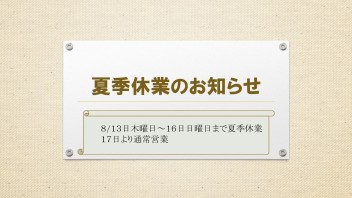 夏季休業のお知らせ

8/13日木曜日～16日日曜日まで夏季休業
17日より通常営業